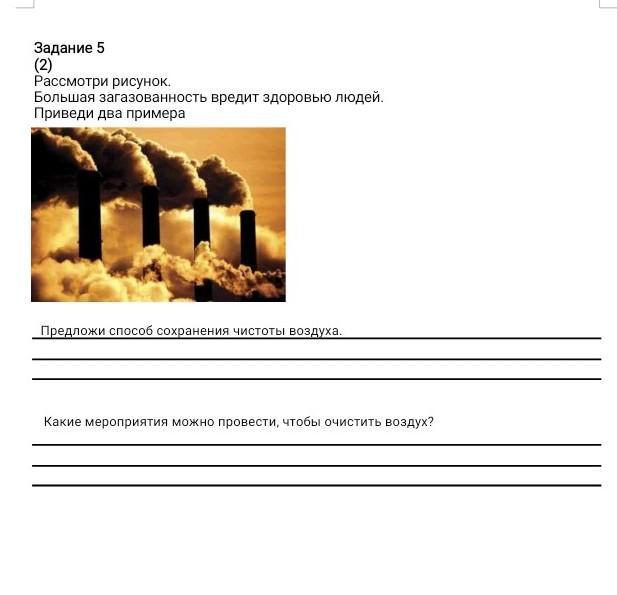 Задание 5
(2)
Рассмотри рисунок.
Большая загазованность вредит здоровью людей.
Приведи два примера

Предложи способ сохранения чистоты воздуха.

Какие мероприятия можно провести, чтобы очистить воздух?